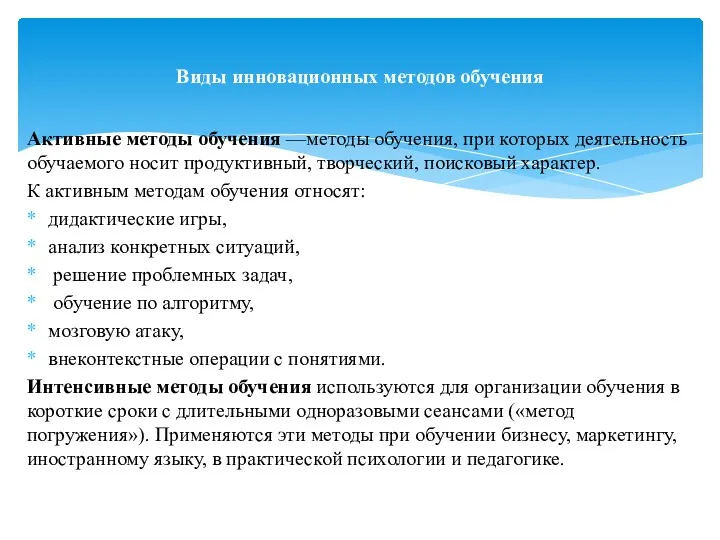 Виды инновационных методов обучения

Активные методы обучения —методы обучения, при которых деятельность обучаемого носит продуктивный, творческий, поисковый характер.

К активным методам обучения относят:

* дидактические игры,
* анализ конкретных ситуаций,
* решение проблемных задач,
* обучение по алгоритму,
* мозговую атаку,
* внеконтекстные операции с понятиями.

Интенсивные методы обучения используются для организации обучения в короткие сроки с длительными одноразовыми сеансами («метод погружения»). Применяются эти методы при обучении бизнесу, маркетингу, иностранному языку, в практической психологии и педагогике.